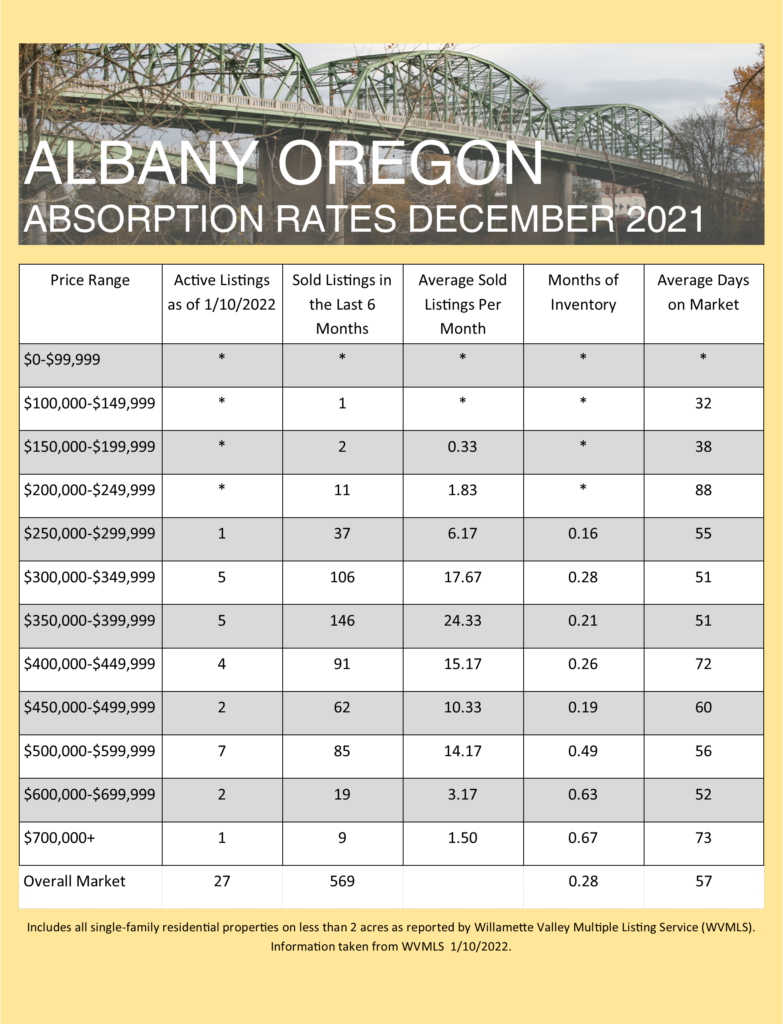 ALBANY OREGON
ABSORPTION RATES DECEMBER 2021

| Price Range | Active Listings as of 1/10/2022 | Sold Listings in the Last 6 Months | Average Sold Listings Per Month | Months of Inventory | Average Days on Market |
|---|---|---|---|---|---|
| \$0-\$99,999 | * | * | * | * | * |
| \$100,000-\$149,999 | * | 1 | * | * | 32 |
| \$150,000-\$199,999 | * | 2 | 0.33 | * | 38 |
| \$200,000-\$249,999 | * | 11 | 1.83 | * | 88 |
| \$250,000-\$299,999 | 1 | 37 | 6.17 | 0.16 | 55 |
| \$300,000-\$349,999 | 5 | 106 | 17.67 | 0.28 | 51 |
| \$350,000-\$399,999 | 5 | 146 | 24.33 | 0.21 | 51 |
| \$400,000-\$449,999 | 4 | 91 | 15.17 | 0.26 | 72 |
| \$450,000-\$499,999 | 2 | 62 | 10.33 | 0.19 | 60 |
| \$500,000-\$599,999 | 7 | 85 | 14.17 | 0.49 | 56 |
| \$600,000-\$699,999 | 2 | 19 | 3.17 | 0.63 | 52 |
| \$700,000+ | 1 | 9 | 1.50 | 0.67 | 73 |
| Overall Market | 27 | 569 | | 0.28 | 57 |

Includes all single-family residential properties on less than 2 acres as reported by Willamette Valley Multiple Listing Service (WVMLS). Information taken from WVMLS 1/10/2022.